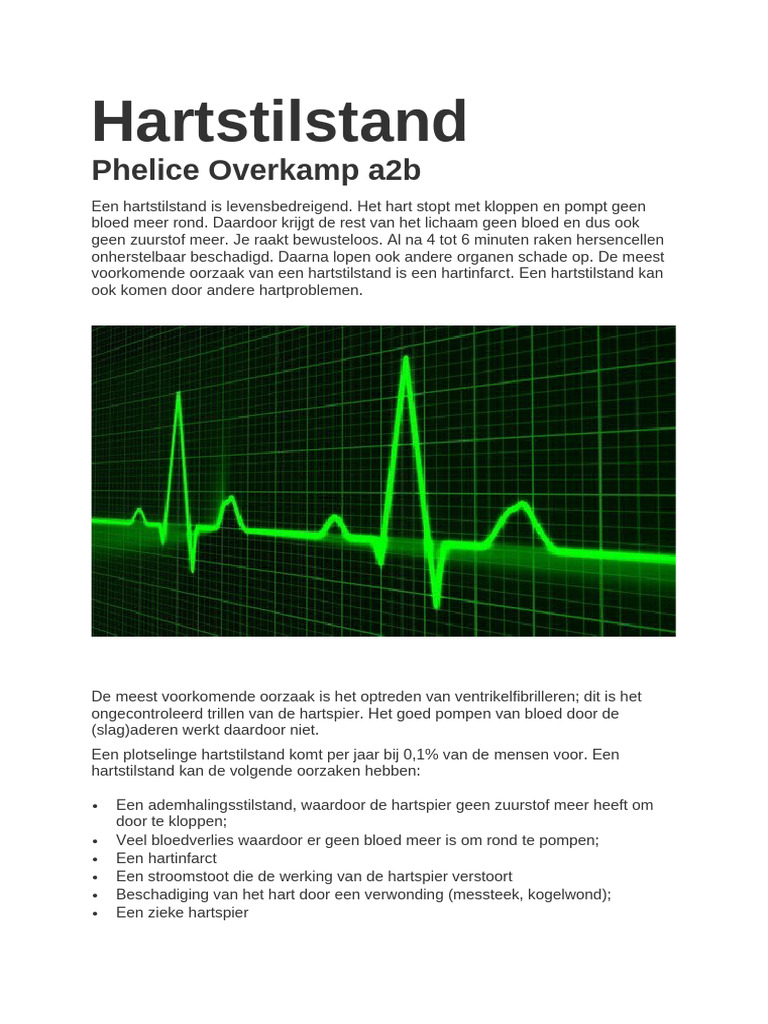 Hartstilstand

Phelice Overkamp a2b

Een hartstilstand is levensbedreigend. Het hart stopt met kloppen en pompt geen bloed meer rond. Daardoor krijgt de rest van het lichaam geen bloed en dus ook geen zuurstof meer. Je raakt bewusteloos. Al na 4 tot 6 minuten raken hersencellen onherstelbaar beschadigd. Daarna lopen ook andere organen schade op. De meest voorkomende oorzaak van een hartstilstand is een hartinfarct. Een hartstilstand kan ook komen door andere hartproblemen.

De meest voorkomende oorzaak is het optreden van ventrikelfibrilleren; dit is het ongecontroleerd trillen van de hartspier. Het goed pompen van bloed door de (slag)aderen werkt daardoor niet.

Een plotselinge hartstilstand komt per jaar bij 0,1% van de mensen voor. Een hartstilstand kan de volgende oorzaken hebben:

• Een ademhalingsstilstand, waardoor de hartspier geen zuurstof meer heeft om door te kloppen;
• Veel bloedverlies waardoor er geen bloed meer is om rond te pompen;
• Een hartinfarct
• Een stroomstoot die de werking van de hartspier verstoort
• Beschadiging van het hart door een verwonding (messteek, kogelwond);
• Een zieke hartspier